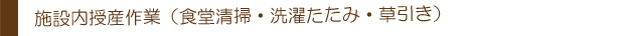 施設内授産作業（食堂清掃・洗濯たたみ・草引き）